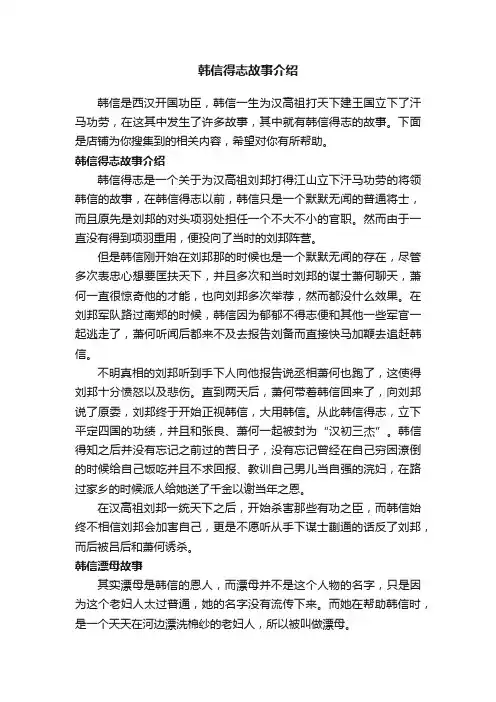 韩信得志故事介绍

韩信是西汉开国功臣，韩信一生为汉高祖打天下建王国立下了汗马功劳，在这其中发生了许多故事，其中就有韩信得志的故事。下面是店铺为你搜集到的相关内容，希望对你有所帮助。

韩信得志故事介绍

韩信得志是一个关于为汉高祖刘邦打得江山立下汗马功劳的将领韩信的故事，在韩信得志以前，韩信只是一个默默无闻的普通将士，而且原先是刘邦的对头项羽处担任一个不大不小的官职。然而由于一直没有得到项羽重用，便投向了当时的刘邦阵营。

但是韩信刚开始在刘邦那的时候也是一个默默无闻的存在，尽管多次表忠心想要匡扶天下，并且多次和当时刘邦的谋士萧何聊天，萧何一直很惊奇他的才能，也向刘邦多次举荐，然而都没什么效果。在刘邦军队路过南郑的时候，韩信因为郁郁不得志便和其他一些军官一起逃走了，萧何听闻后都来不及去报告刘备而直接快马加鞭去追赶韩信。

不明真相的刘邦听到手下人向他报告说丞相萧何也跑了，这使得刘邦十分愤怒以及悲伤。直到两天后，萧何带着韩信回来了，向刘邦说了原委，刘邦终于开始正视韩信，大用韩信。从此韩信得志，立下平定四国的功绩，并且和张良、萧何一起被封为“汉初三杰”。韩信得知之后并没有忘记之前过的苦日子，没有忘记曾经在自己穷困潦倒的时候给自己饭吃并且不求回报、教训自己男儿当自强的浣妇，在路过家乡的时候派人给她送了千金以谢当年之恩。

在汉高祖刘邦一统天下之后，开始杀害那些有功之臣，而韩信始终不相信刘邦会加害自己，更是不愿听从手下谋士蒯通的话反了刘邦，而后被吕后和萧何诱杀。

韩信漂母故事

其实漂母是韩信的恩人，而漂母并不是这个人物的名字，只是因为这个老妇人太过普通，她的名字没有流传下来。而她在帮助韩信时，是一个天天在河边漂洗棉纱的老妇人，所以被叫做漂母。